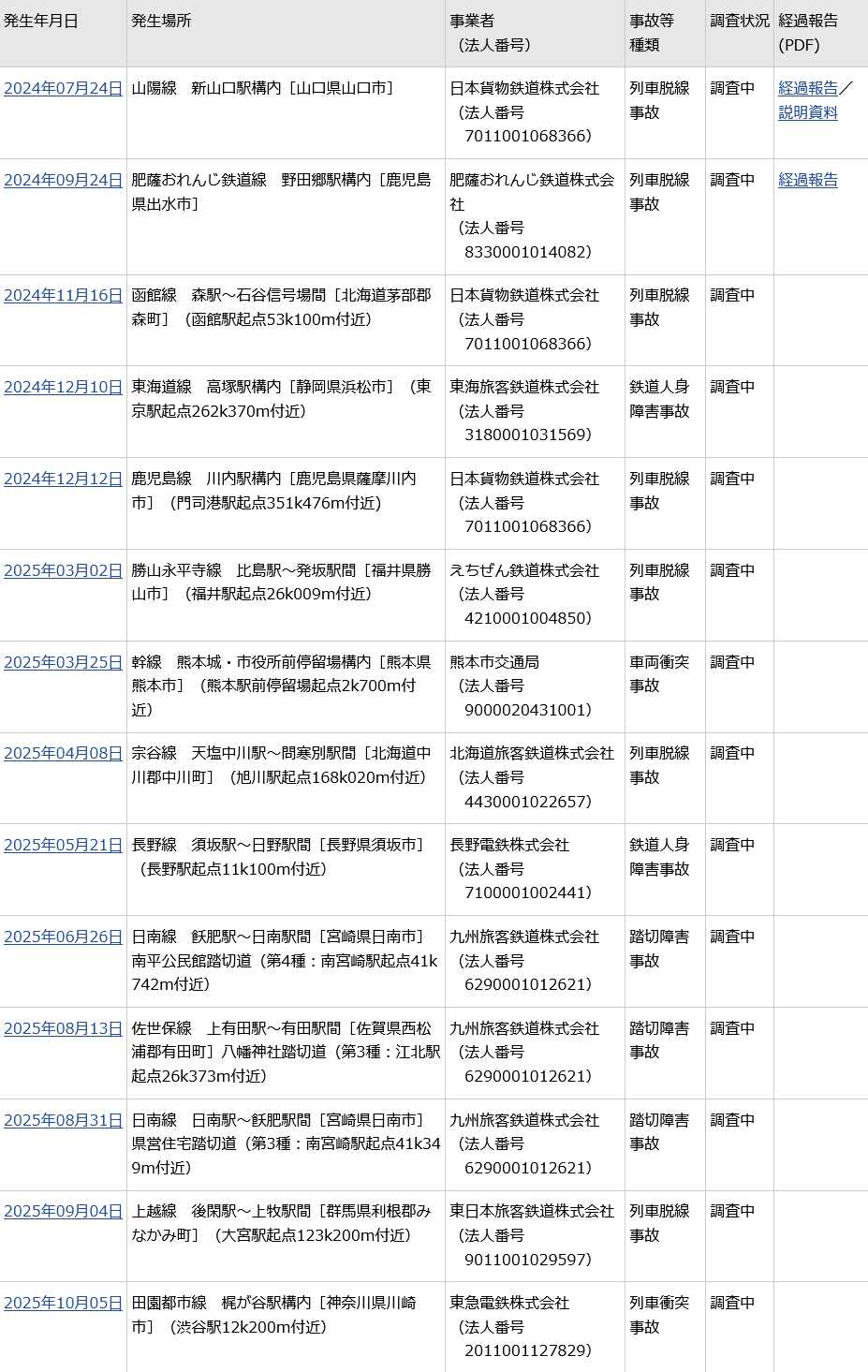 | 発生年月日 | 発生場所 | 事業者（法人番号） | 事故等種類 | 調査状況 | 経過報告(PDF) |
|---|---|---|---|---|---|
| 2024年07月24日 | 山陽線　新山口駅構内［山口県山口市］ | 日本貨物鉄道株式会社（法人番号7011001068366） | 列車脱線事故 | 調査中 | 経過報告／説明資料 |
| 2024年09月24日 | 肥薩おれんじ鉄道線　野田郷駅構内［鹿児島県出水市］ | 肥薩おれんじ鉄道株式会社（法人番号8330001014082） | 列車脱線事故 | 調査中 | 経過報告 |
| 2024年11月16日 | 函館線　森駅～石谷信号場間［北海道茅部郡森町］（函館駅起点53k100m付近） | 日本貨物鉄道株式会社（法人番号7011001068366） | 列車脱線事故 | 調査中 | |
| 2024年12月10日 | 東海道線　高塚駅構内［静岡県浜松市］（東京駅起点262k370m付近） | 東海旅客鉄道株式会社（法人番号3180001031569） | 鉄道人身障害事故 | 調査中 | |
| 2024年12月12日 | 鹿児島線　川内駅構内［鹿児島県薩摩川内市］（門司港駅起点351k476m付近） | 日本貨物鉄道株式会社（法人番号7011001068366） | 列車脱線事故 | 調査中 | |
| 2025年03月02日 | 勝山永平寺線　比島駅～発坂駅間［福井県勝山市］（福井駅起点26k009m付近） | えちぜん鉄道株式会社（法人番号4210001004850） | 列車脱線事故 | 調査中 | |
| 2025年03月25日 | 幹線　熊本城・市役所前停留場構内［熊本県熊本市］（熊本駅前停留場起点2k700m付近） | 熊本市交通局（法人番号9000020431001） | 車両衝突事故 | 調査中 | |
| 2025年04月08日 | 宗谷線　天塩中川駅～問寒別駅間［北海道中川郡中川町］（旭川駅起点168k020m付近） | 北海道旅客鉄道株式会社（法人番号4430001022657） | 列車脱線事故 | 調査中 | |
| 2025年05月21日 | 長野線　須坂駅～日野駅間［長野県須坂市］（長野駅起点11k100m付近） | 長野電鉄株式会社（法人番号7100001002441） | 鉄道人身障害事故 | 調査中 | |
| 2025年06月26日 | 日南線　飫肥駅～日南駅間［宮崎県日南市］南平公民館踏切道（第4種：南宮崎駅起点41k742m付近） | 九州旅客鉄道株式会社（法人番号6290001012621） | 踏切障害事故 | 調査中 | |
| 2025年08月13日 | 佐世保線　上有田駅～有田駅間［佐賀県西松浦郡有田町］八幡神社踏切道（第3種：江北駅起点26k373m付近） | 九州旅客鉄道株式会社（法人番号6290001012621） | 踏切障害事故 | 調査中 | |
| 2025年08月31日 | 日南線　日南駅～飫肥駅間［宮崎県日南市］県営住宅踏切道（第3種：南宮崎駅起点41k349m付近） | 九州旅客鉄道株式会社（法人番号6290001012621） | 踏切障害事故 | 調査中 | |
| 2025年09月04日 | 上越線　後閑駅～上牧駅間［群馬県利根郡みなかみ町］（大宮駅起点123k200m付近） | 東日本旅客鉄道株式会社（法人番号9011001029597） | 列車脱線事故 | 調査中 | |
| 2025年10月05日 | 田園都市線　梶が谷駅構内［神奈川県川崎市］（渋谷駅12k200m付近） | 東急電鉄株式会社（法人番号2011001127829） | 列車衝突事故 | 調査中 | |